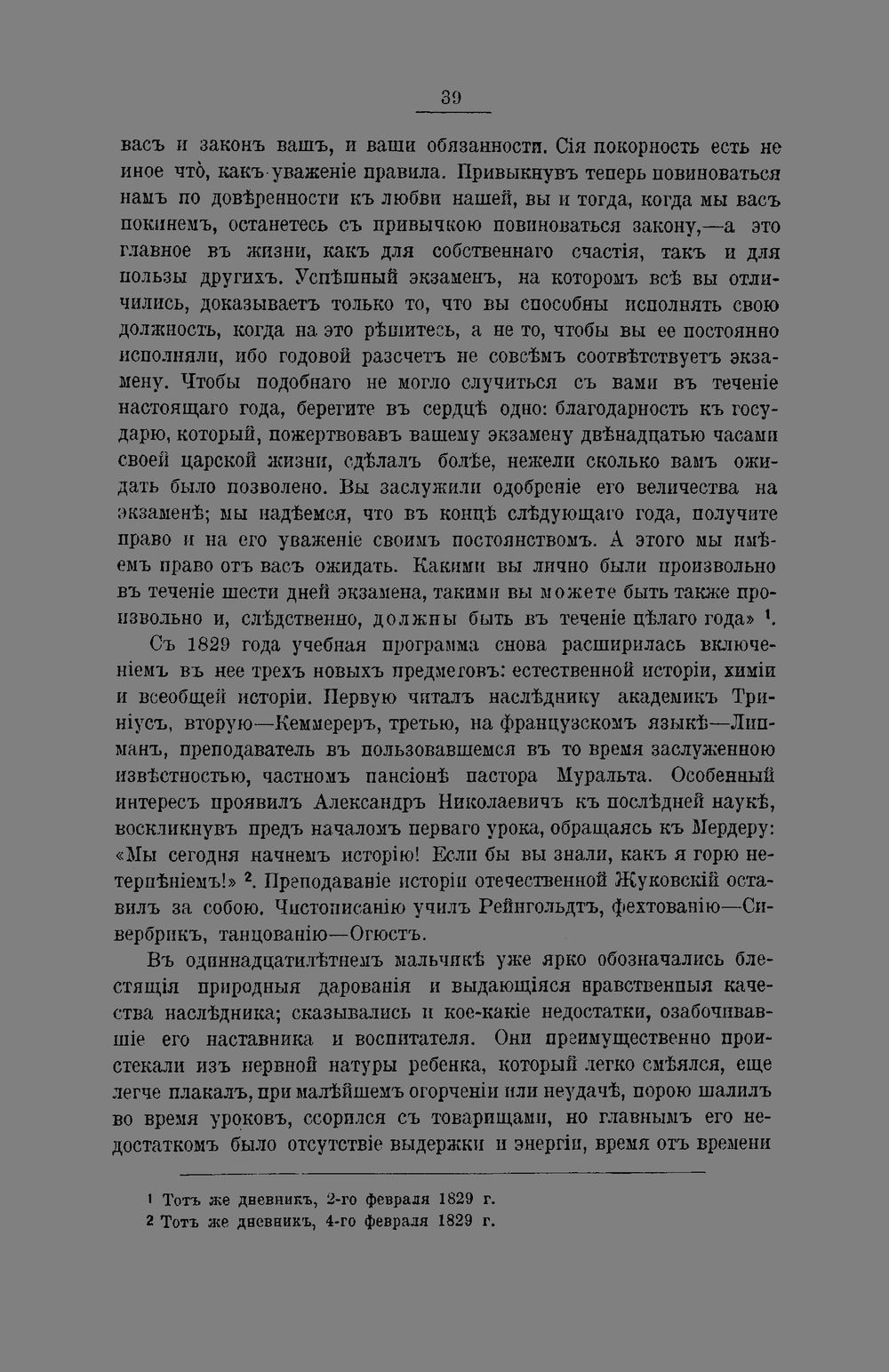 39

васъ и законъ вашъ, и ваши обязанности. Сія покорность есть не иное что̀, какъ уваженіе правила. Привыкнувъ теперь повиноваться намъ по довѣренности къ любви нашей, вы и тогда, когда мы васъ покинемъ, останетесь съ привычкою повиноваться закону,—а это главное въ жизни, какъ для собственнаго счастія, такъ и для пользы другихъ. Успѣшный экзаменъ, на которомъ всѣ вы отличились, доказываетъ только то, что вы способны исполнять свою должность, когда на это рѣшитесь, а не то, чтобы вы ее постоянно исполняли, ибо годовой разсчетъ не совсѣмъ соотвѣтствуетъ экзамену. Чтобы подобнаго не могло случиться съ вами въ теченіе настоящаго года, берегите въ сердцѣ одно: благодарность къ государю, который, пожертвовавъ вашему экзамену двѣнадцатью часами своей царской жизни, сдѣлалъ болѣе, нежели сколько вамъ ожидать было позволено. Вы заслужили одобреніе его величества на экзаменѣ; мы надѣемся, что въ концѣ слѣдующаго года, получите право и на его уваженіе своимъ постоянствомъ. А этого мы имѣемъ право отъ васъ ожидать. Какими вы лично были произвольно въ теченіе шести дней экзамена, такими вы можете быть также произвольно и, слѣдственно, должны быть въ теченіе цѣлаго года» ¹.

Съ 1829 года учебная программа снова расширилась включеніемъ въ нее трехъ новыхъ предметовъ: естественной исторіи, химіи и всеобщей исторіи. Первую читалъ наслѣднику академикъ Триніусъ, вторую—Кеммереръ, третью, на французскомъ языкѣ—Липманъ, преподаватель въ пользовавшемся въ то время заслуженною извѣстностью, частномъ пансіонѣ пастора Муральта. Особенный интересъ проявилъ Александръ Николаевичъ къ послѣдней наукѣ, воскликнувъ предъ началомъ перваго урока, обращаясь къ Мердеру: «Мы сегодня начнемъ исторію! Если бы вы знали, какъ я горю нетерпѣніемъ!» ². Преподаваніе исторіи отечественной Жуковскій оставилъ за собою. Чистописанію училъ Рейнгольдтъ, фехтованію—Сивербрикъ, танцованію—Огюстъ.

Въ одиннадцатилѣтнемъ мальчикѣ уже ярко обозначались блестящія природныя дарованія и выдающіяся нравственныя качества наслѣдника; сказывались и кое-какіе недостатки, озабочивавшіе его наставника и воспитателя. Они преимущественно проистекали изъ нервной натуры ребенка, который легко смѣялся, еще легче плакалъ, при малѣйшемъ огорченіи или неудачѣ, порою шалилъ во время уроковъ, ссорился съ товарищами, но главнымъ его недостаткомъ было отсутствіе выдержки и энергіи, время отъ времени

¹ Тотъ же дневникъ, 2-го февраля 1829 г.
² Тотъ же дневникъ, 4-го февраля 1829 г.